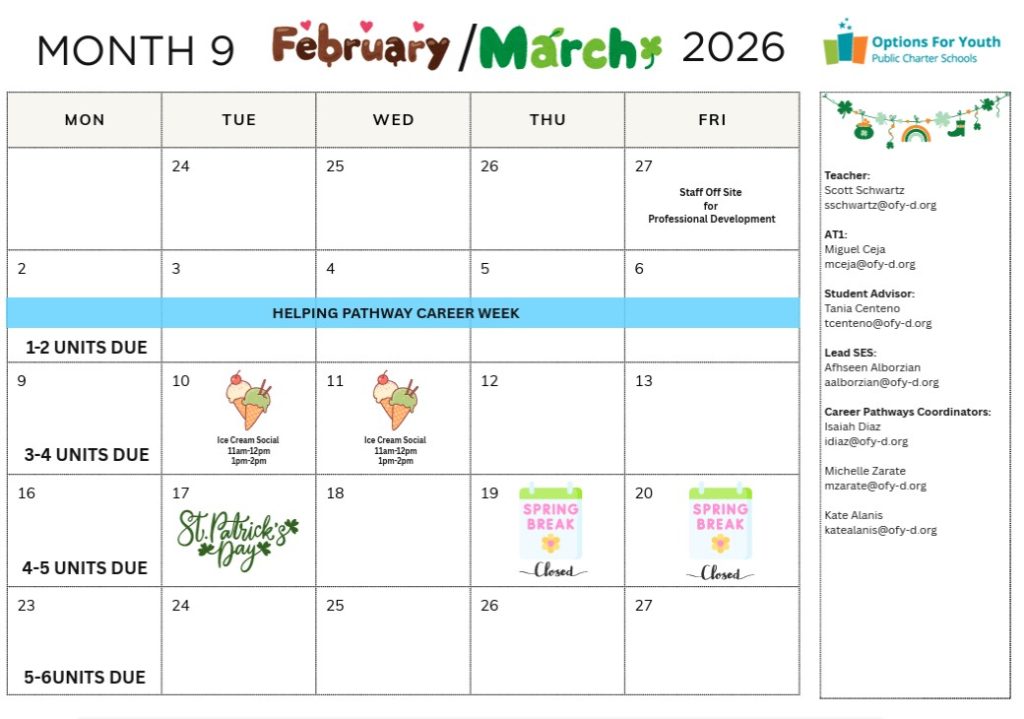 MONTH 9 February / March 2026

Options For Youth
Public Charter Schools

| MON | TUE | WED | THU | FRI |
|---|---|---|---|---|
| | 24 | 25 | 26 | 27 Staff Off Site for Professional Development |
| 2 HELPING PATHWAY CAREER WEEK 1-2 UNITS DUE | 3 | 4 | 5 | 6 |
| 9 3-4 UNITS DUE | 10 Ice Cream Social 11am-12pm 1pm-2pm | 11 Ice Cream Social 11am-12pm 1pm-2pm | 12 | 13 |
| 16 4-5 UNITS DUE | 17 St. Patrick's Day | 18 | 19 SPRING BREAK Closed | 20 SPRING BREAK Closed |
| 23 5-6UNITS DUE | 24 | 25 | 26 | 27 |

Teacher:
Scott Schwartz
sschwartz@ofy-d.org

AT1:
Miguel Ceja
mceja@ofy-d.org

Student Advisor:
Tania Centeno
tcenteno@ofy-d.org

Lead SES:
Afhseen Alborzian
aalborzian@ofy-d.org

Career Pathways Coordinators:
Isaiah Diaz
idiaz@ofy-d.org

Michelle Zarate
mzarate@ofy-d.org

Kate Alanis
katealanis@ofy-d.org